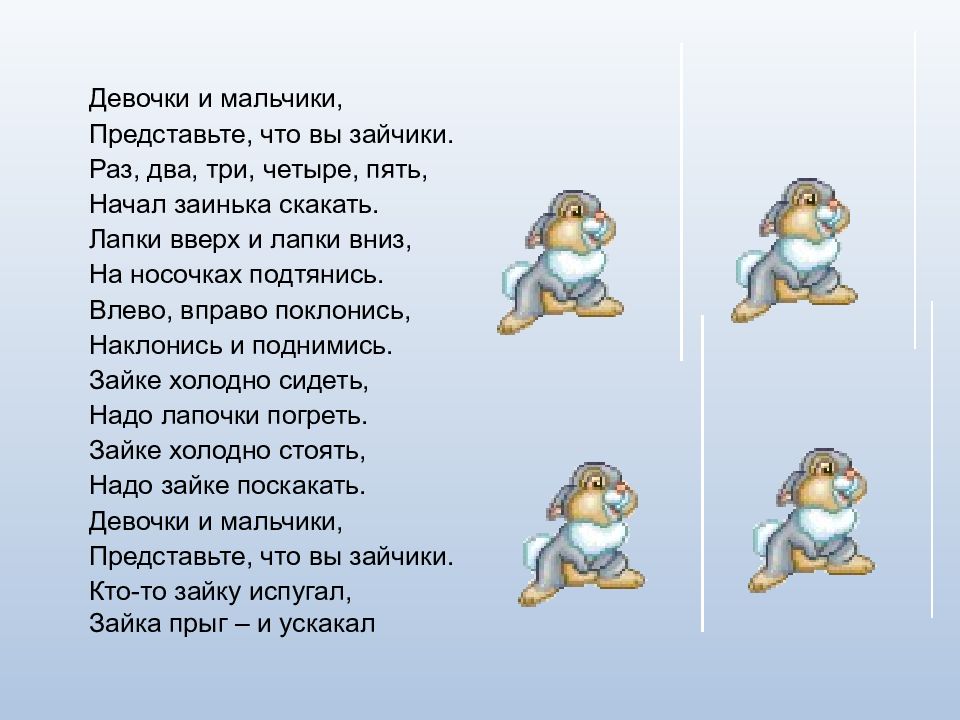 Девочки и мальчики,
Представьте, что вы зайчики.
Раз, два, три, четыре, пять,
Начал заинька скакать.
Лапки вверх и лапки вниз,
На носочках подтянись.
Влево, вправо поклонись,
Наклонись и поднимись.
Зайке холодно сидеть,
Надо лапочки погреть.
Зайке холодно стоять,
Надо зайке поскакать.
Девочки и мальчики,
Представьте, что вы зайчики.
Кто-то зайку испугал,
Зайка прыг – и ускакал